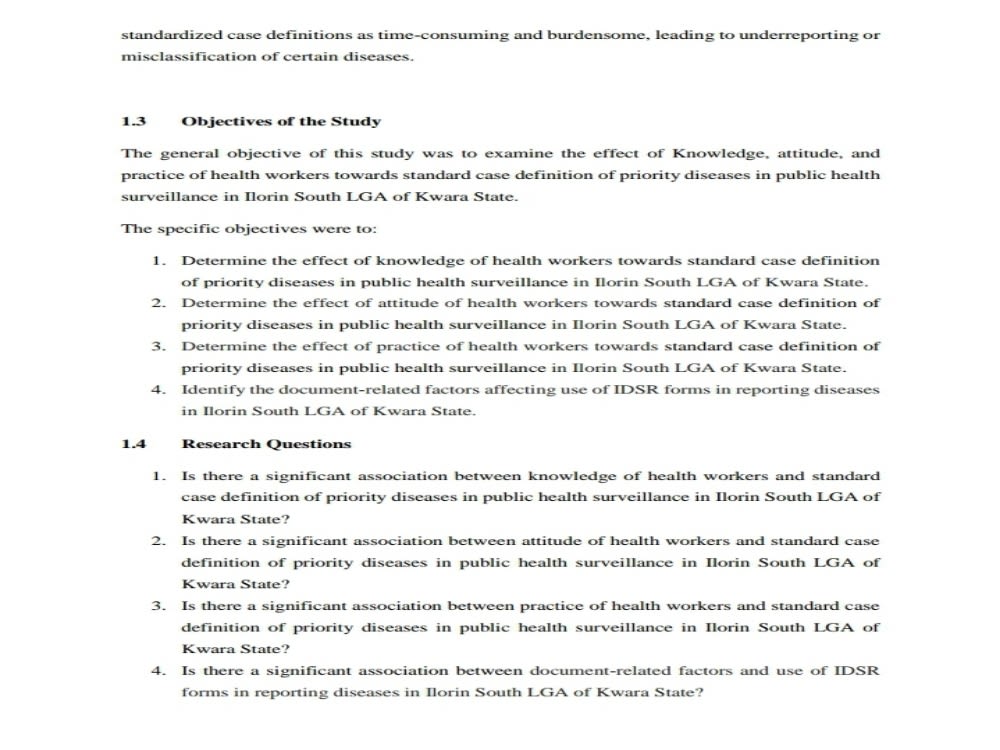 standardized case definitions as time-consuming and burdensome, leading to underreporting or misclassification of certain diseases.

1.3 Objectives of the Study

The general objective of this study was to examine the effect of Knowledge, attitude, and practice of health workers towards standard case definition of priority diseases in public health surveillance in Ilorin South LGA of Kwara State.

The specific objectives were to:

1. Determine the effect of knowledge of health workers towards standard case definition of priority diseases in public health surveillance in Ilorin South LGA of Kwara State.
2. Determine the effect of attitude of health workers towards standard case definition of priority diseases in public health surveillance in Ilorin South LGA of Kwara State.
3. Determine the effect of practice of health workers towards standard case definition of priority diseases in public health surveillance in Ilorin South LGA of Kwara State.
4. Identify the document-related factors affecting use of IDSR forms in reporting diseases in Ilorin South LGA of Kwara State.

1.4 Research Questions

1. Is there a significant association between knowledge of health workers and standard case definition of priority diseases in public health surveillance in Ilorin South LGA of Kwara State?
2. Is there a significant association between attitude of health workers and standard case definition of priority diseases in public health surveillance in Ilorin South LGA of Kwara State?
3. Is there a significant association between practice of health workers and standard case definition of priority diseases in public health surveillance in Ilorin South LGA of Kwara State?
4. Is there a significant association between document-related factors and use of IDSR forms in reporting diseases in Ilorin South LGA of Kwara State?